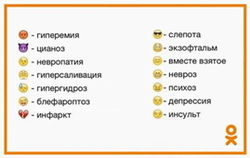 - гиперемия
- цианоз
- невропатия
- гиперсаливация
- гипергидроз
- блефароптоз
- инфаркт

- слепота
- экзофтальм
- вместе взятое
- невроз
- психоз
- депрессия
- инсульт